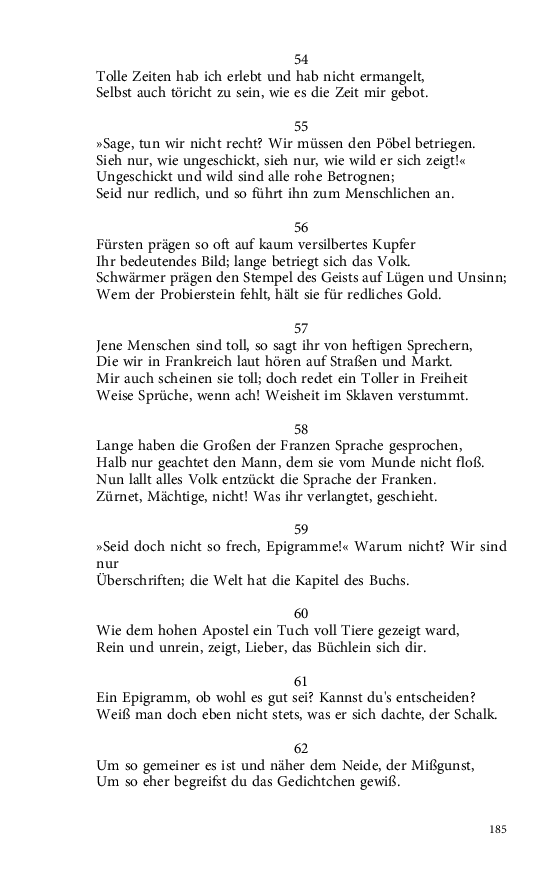 54
Tolle Zeiten hab ich erlebt und hab nicht ermangelt,
Selbst auch töricht zu sein, wie es die Zeit mir gebot.

55
»Sage, tun wir nicht recht? Wir müssen den Pöbel betriegen.
Sieh nur, wie ungeschickt, sieh nur, wie wild er sich zeigt!«
Ungeschickt und wild sind alle rohe Betrognen;
Seid nur redlich, und so führt ihn zum Menschlichen an.

56
Fürsten prägen so oft auf kaum versilbertes Kupfer
Ihr bedeutendes Bild; lange betriegt sich das Volk.
Schwärmer prägen den Stempel des Geists auf Lügen und Unsinn;
Wem der Probierstein fehlt, hält sie für redliches Gold.

57
Jene Menschen sind toll, so sagt ihr von heftigen Sprechern,
Die wir in Frankreich laut hören auf Straßen und Markt.
Mir auch scheinen sie toll; doch redet ein Toller in Freiheit
Weise Sprüche, wenn ach! Weisheit im Sklaven verstummt.

58
Lange haben die Großen der Franzen Sprache gesprochen,
Halb nur geachtet den Mann, dem sie vom Munde nicht floß.
Nun lallt alles Volk entzückt die Sprache der Franken.
Zürnet, Mächtige, nicht! Was ihr verlangtet, geschieht.

59
»Seid doch nicht so frech, Epigramme!« Warum nicht? Wir sind nur
Überschriften; die Welt hat die Kapitel des Buchs.

60
Wie dem hohen Apostel ein Tuch voll Tiere gezeigt ward,
Rein und unrein, zeigt, Lieber, das Büchlein sich dir.

61
Ein Epigramm, ob wohl es gut sei? Kannst du's entscheiden?
Weiß man doch eben nicht stets, was er sich dachte, der Schalk.

62
Um so gemeiner es ist und näher dem Neide, der Mißgunst,
Um so eher begreifst du das Gedichtchen gewiß.

185